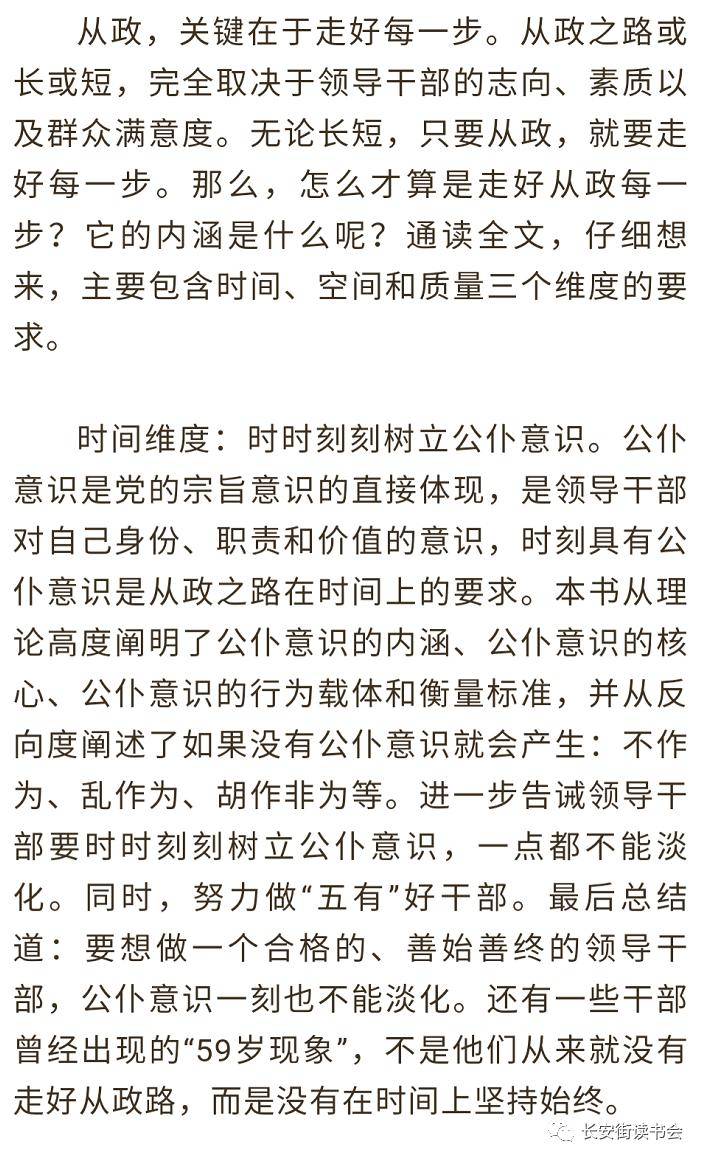 从政，关键在于走好每一步。从政之路或长或短，完全取决于领导干部的志向、素质以及群众满意度。无论长短，只要从政，就要走好每一步。那么，怎么才算是走好从政每一步？它的内涵是什么呢？通读全文，仔细想来，主要包含时间、空间和质量三个维度的要求。

时间维度：时时刻刻树立公仆意识。公仆意识是党的宗旨意识的直接体现，是领导干部对自己身份、职责和价值的意识，时刻具有公仆意识是从政之路在时间上的要求。本书从理论高度阐明了公仆意识的内涵、公仆意识的核心、公仆意识的行为载体和衡量标准，并从反向度阐述了如果没有公仆意识就会产生：不作为、乱作为、胡作非为等。进一步告诫领导干部要时时刻刻树立公仆意识，一点都不能淡化。同时，努力做“五有”好干部。最后总结道：要想做一个合格的、善始善终的领导干部，公仆意识一刻也不能淡化。还有一些干部曾经出现的“59岁现象”，不是他们从来就没有走好从政路，而是没有在时间上坚持始终。

长安街读书会